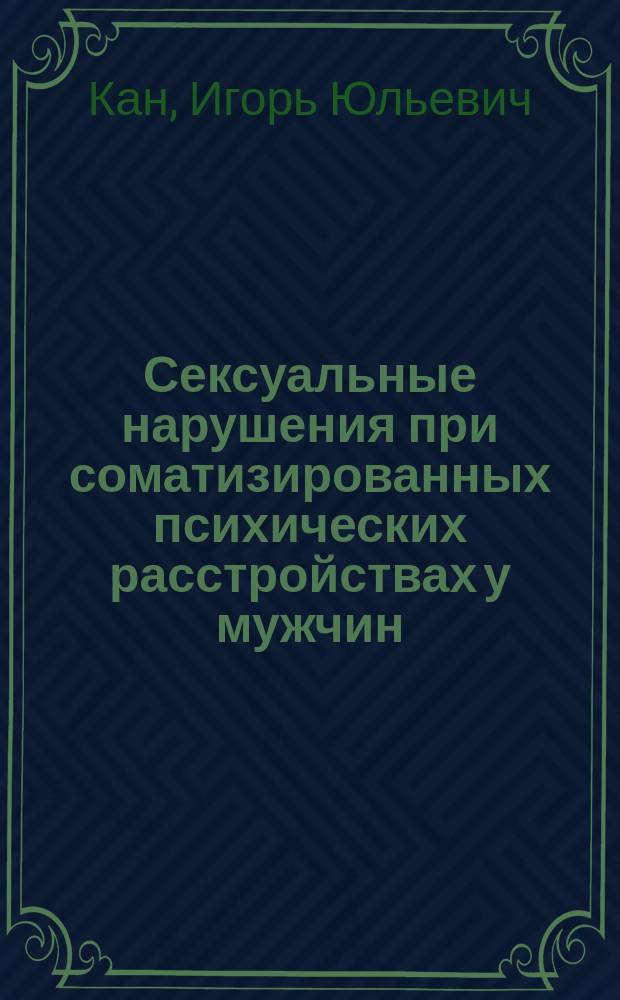 Кан, Игорь Юльевич

Сексуальные нарушения при соматизированных психических расстройствах у мужчин